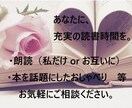 あなたに、
充実の読書時間を。

・朗読（私だけ or お互いに）
・本を話題にしたおしゃべり　等
お気軽にご相談ください。